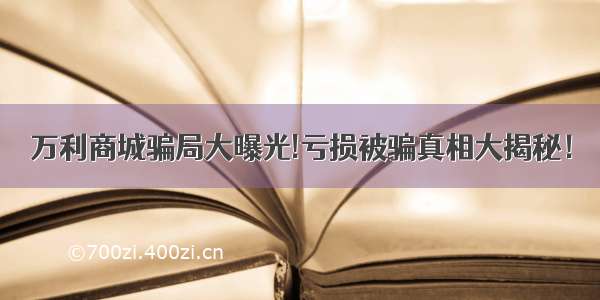 万利商城骗局大曝光!亏损被骗真相大揭秘!

©700zi.400zi.cn